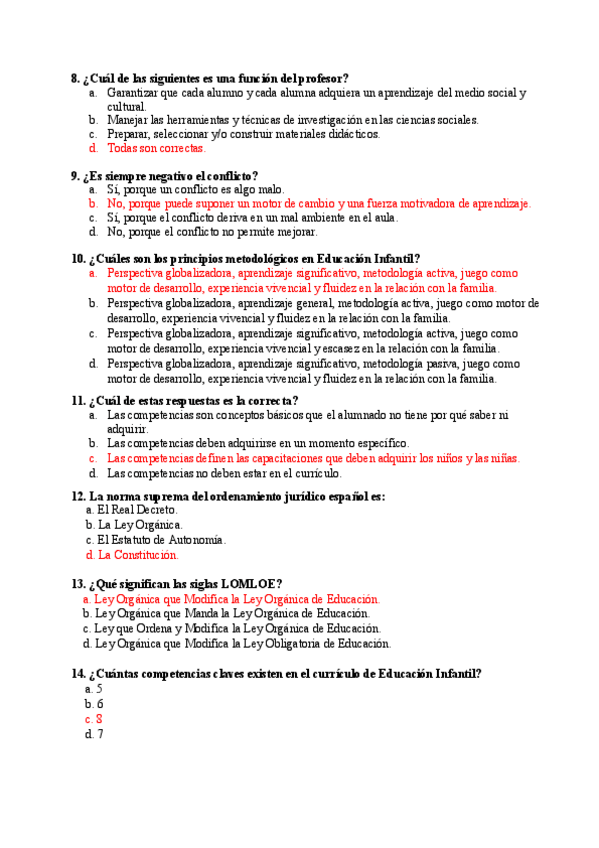 8. ¿Cuál de las siguientes es una función del profesor?
a. Garantizar que cada alumno y cada alumna adquiera un aprendizaje del medio social y cultural.
b. Manejar las herramientas y técnicas de investigación en las ciencias sociales.
c. Preparar, seleccionar y/o construir materiales didácticos.
d. Todas son correctas.

9. ¿Es siempre negativo el conflicto?
a. Sí, porque un conflicto es algo malo.
b. No, porque puede suponer un motor de cambio y una fuerza motivadora de aprendizaje.
c. Sí, porque el conflicto deriva en un mal ambiente en el aula.
d. No, porque el conflicto no permite mejorar.

10. ¿Cuáles son los principios metodológicos en Educación Infantil?
a. Perspectiva globalizadora, aprendizaje significativo, metodología activa, juego como motor de desarrollo, experiencia vivencial y fluidez en la relación con la familia.
b. Perspectiva globalizadora, aprendizaje general, metodología activa, juego como motor de desarrollo, experiencia vivencial y fluidez en la relación con la familia.
c. Perspectiva globalizadora, aprendizaje significativo, metodología activa, juego como motor de desarrollo, experiencia vivencial y escasez en la relación con la familia.
d. Perspectiva globalizadora, aprendizaje significativo, metodología pasiva, juego como motor de desarrollo, experiencia vivencial y fluidez en la relación con la familia.

11. ¿Cuál de estas respuestas es la correcta?
a. Las competencias son conceptos básicos que el alumnado no tiene por qué saber ni adquirir.
b. Las competencias deben adquirirse en un momento específico.
c. Las competencias definen las capacitaciones que deben adquirir los niños y las niñas.
d. Las competencias no deben estar en el currículo.

12. La norma suprema del ordenamiento jurídico español es:
a. El Real Decreto.
b. La Ley Orgánica.
c. El Estatuto de Autonomía.
d. La Constitución.

13. ¿Qué significan las siglas LOMLOE?
a. Ley Orgánica que Modifica la Ley Orgánica de Educación.
b. Ley Orgánica que Manda la Ley Orgánica de Educación.
c. Ley que Ordena y Modifica la Ley Orgánica de Educación.
d. Ley Orgánica que Modifica la Ley Obligatoria de Educación.

14. ¿Cuántas competencias claves existen en el currículo de Educación Infantil?
a. 5
b. 6
c. 8
d. 7